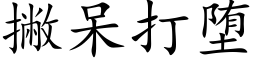 撇呆打堕